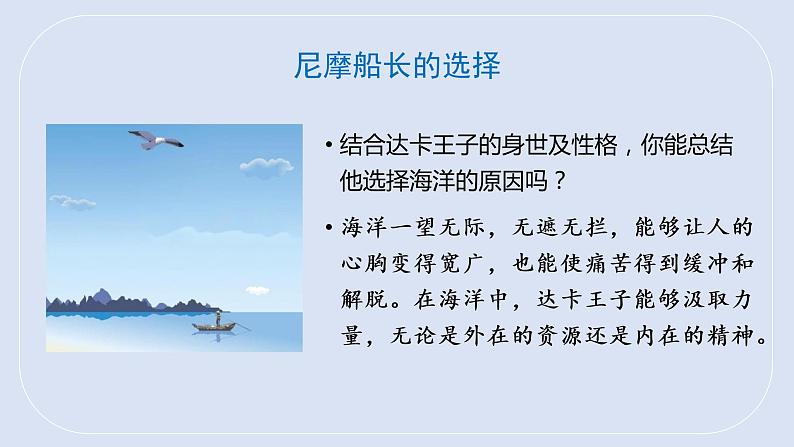 尼摩船长的选择

• 结合达卡王子的身世及性格，你能总结他选择海洋的原因吗？

• 海洋一望无际，无遮无拦，能够让人的心胸变得宽广，也能使痛苦得到缓冲和解脱。在海洋中，达卡王子能够汲取力量，无论是外在的资源还是内在的精神。